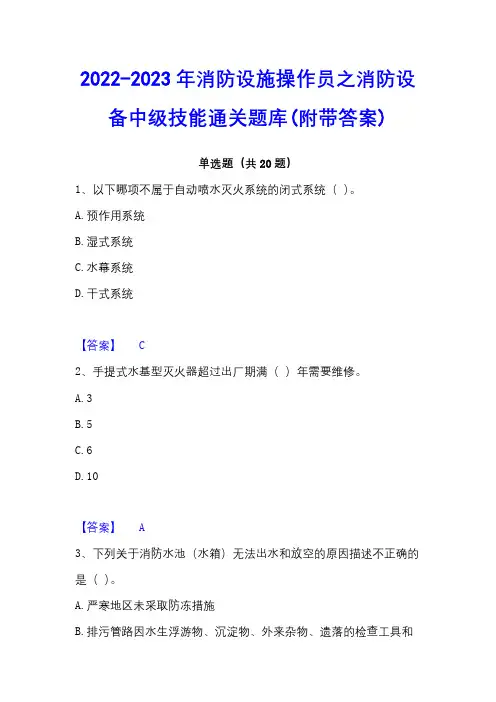 2022-2023 年消防设施操作员之消防设备中级技能通关题库(附带答案)

单选题（共 20 题）

1、以下哪项不属于自动喷水灭火系统的闭式系统（ ）。

A. 预作用系统

B. 湿式系统

C. 水幕系统

D. 干式系统

【答案】 C

2、手提式水基型灭火器超过出厂期满（ ）年需要维修。

A. 3

B. 5

C. 6

D. 10

【答案】 A

3、下列关于消防水池（水箱）无法出水和放空的原因描述不正确的是（ ）。

A. 严寒地区未采取防冻措施

B. 排污管路因水生浮游物、沉淀物、外来杂物、遗落的检查工具和